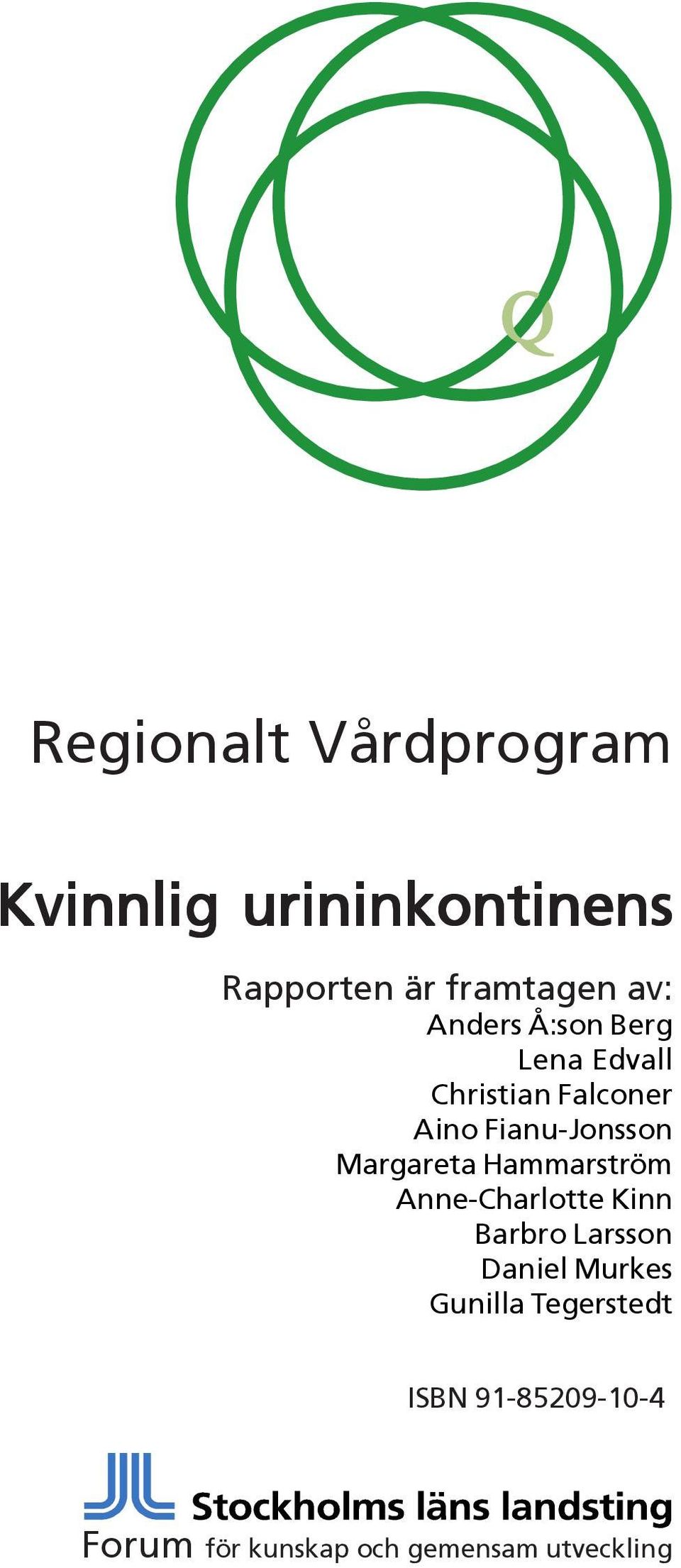 Q

Regionalt Vårdprogram

Kvinnlig urininkontinens

Rapporten är framtagen av:
Anders Å:son Berg
Lena Edvall
Christian Falconer
Aino Fianu-Jonsson
Margareta Hammarström
Anne-Charlotte Kinn
Barbro Larsson
Daniel Murkes
Gunilla Tegerstedt

ISBN 91-85209-10-4

Stockholms läns landsting
Forum för kunskap och gemensam utveckling